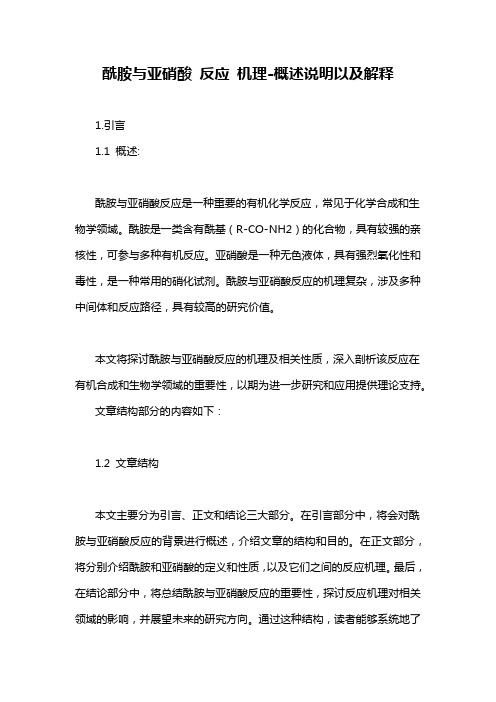 酰胺与亚硝酸 反应 机理-概述说明以及解释

1.引言

1.1 概述:

酰胺与亚硝酸反应是一种重要的有机化学反应，常见于化学合成和生物学领域。酰胺是一类含有酰基（R-CO-NH2）的化合物，具有较强的亲核性，可参与多种有机反应。亚硝酸是一种无色液体，具有强烈氧化性和毒性，是一种常用的硝化试剂。酰胺与亚硝酸反应的机理复杂，涉及多种中间体和反应路径，具有较高的研究价值。

本文将探讨酰胺与亚硝酸反应的机理及相关性质，深入剖析该反应在有机合成和生物学领域的重要性，以期为进一步研究和应用提供理论支持。

文章结构部分的内容如下：

1.2 文章结构

本文主要分为引言、正文和结论三大部分。在引言部分中，将会对酰胺与亚硝酸反应的背景进行概述，介绍文章的结构和目的。在正文部分，将分别介绍酰胺和亚硝酸的定义和性质，以及它们之间的反应机理。最后，在结论部分中，将总结酰胺与亚硝酸反应的重要性，探讨反应机理对相关领域的影响，并展望未来的研究方向。通过这种结构，读者能够系统地了